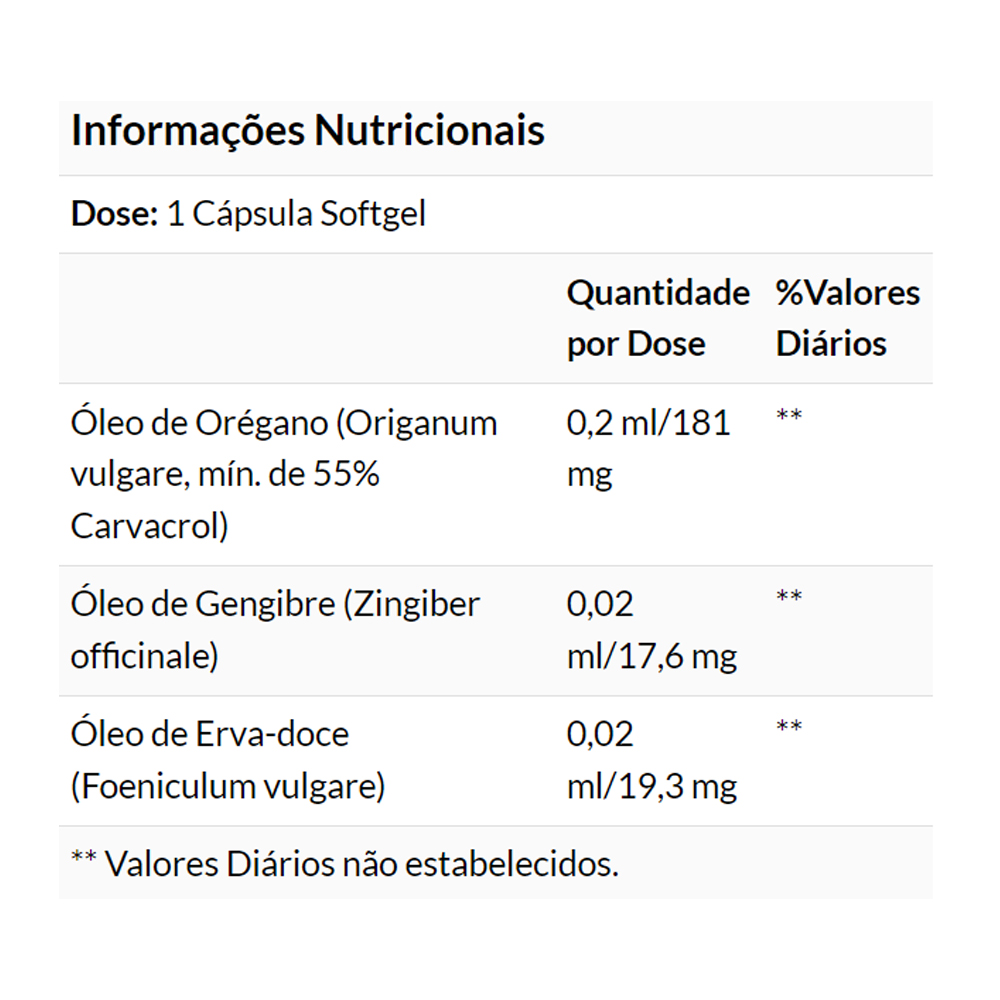 Informações Nutricionais

Dose: 1 Cápsula Softgel

|  | Quantidade por Dose | %Valores Diários |
|---|---|---|
| Óleo de Orégano (Origanum vulgare, mín. de 55% Carvacrol) | 0,2 ml/181 mg | ** |
| Óleo de Gengibre (Zingiber officinale) | 0,02 ml/17,6 mg | ** |
| Óleo de Erva-doce (Foeniculum vulgare) | 0,02 ml/19,3 mg | ** |

** Valores Diários não estabelecidos.